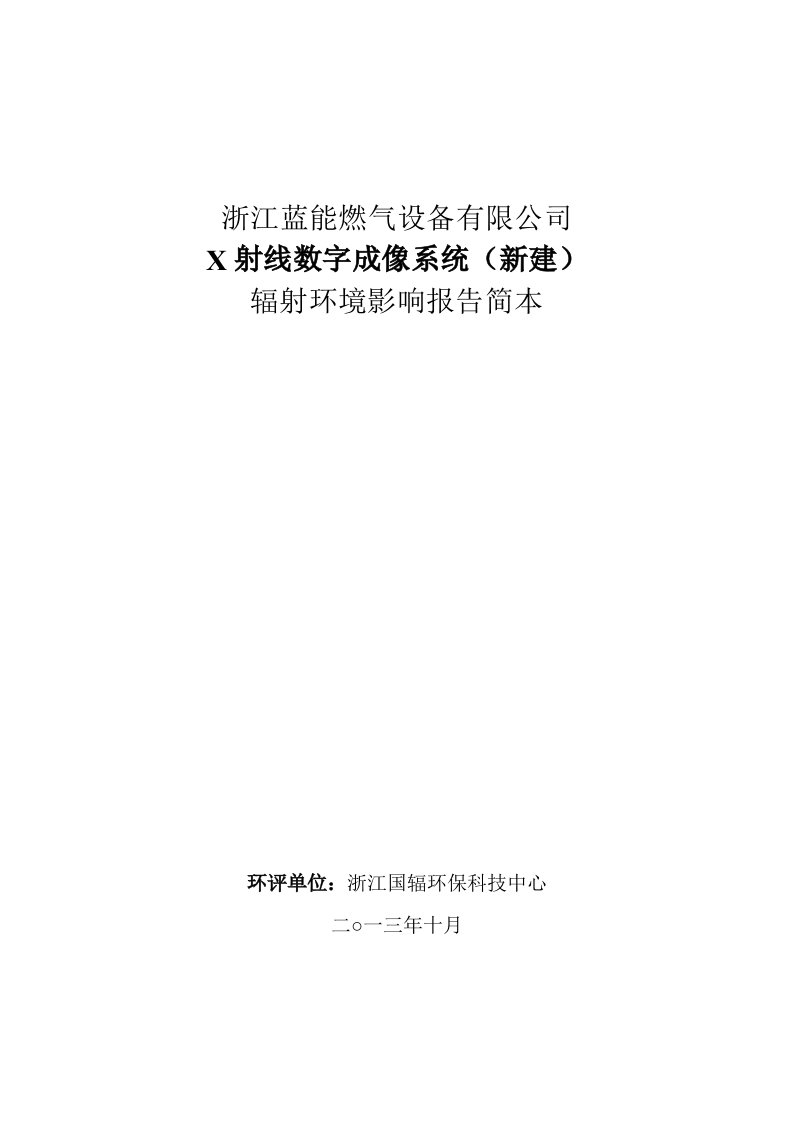 浙江蓝能燃气设备有限公司
X 射线数字成像系统（新建）
辐射环境影响报告简本

环评单位：浙江国辐环保科技中心

二○一三年十月